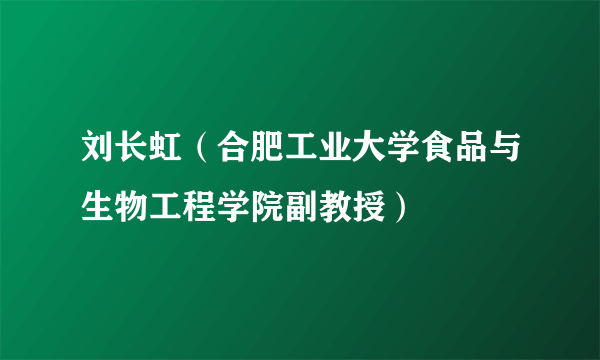 刘长虹（合肥工业大学食品与生物工程学院副教授）